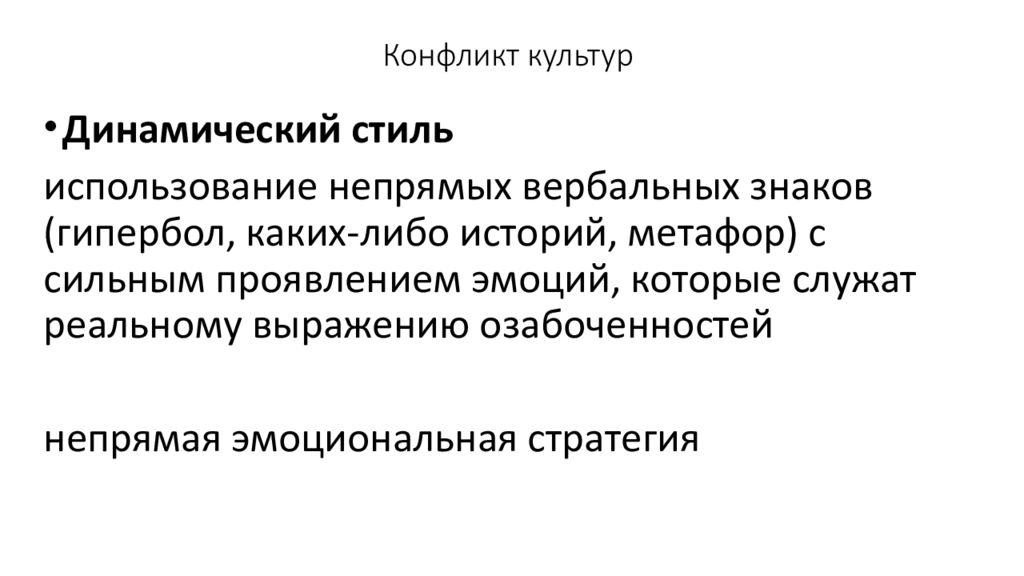 Конфликт культур

• Динамический стиль

использование непрямых вербальных знаков (гипербол, каких-либо историй, метафор) с сильным проявлением эмоций, которые служат реальному выражению озабоченностей

непрямая эмоциональная стратегия